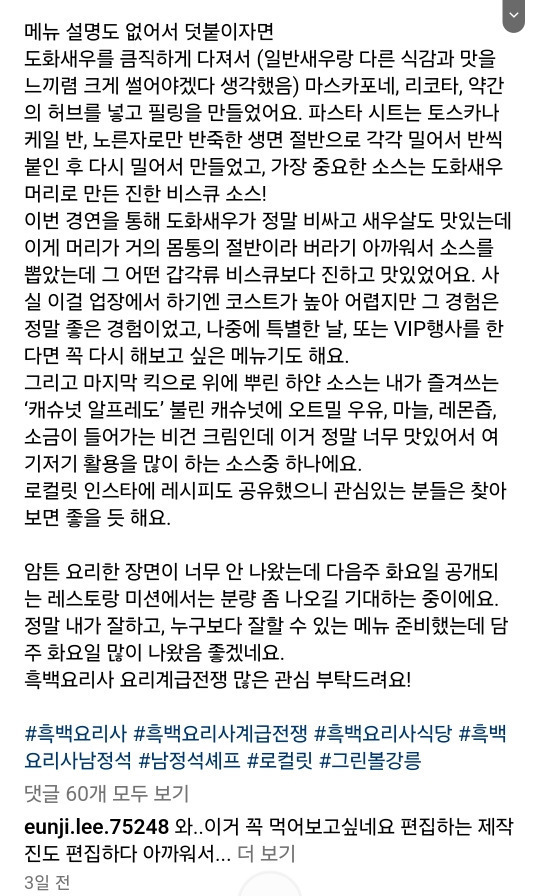 메뉴 설명도 없어서 덧붙이자면
도화새우를 큼직하게 다져서 (일반새우랑 다른 식감과 맛을 느끼렴 크게 썰어야겠다 생각했음) 마스카포네, 리코타, 약간의 허브를 넣고 필링을 만들었어요. 파스타 시트는 토스카나 케일 반, 노른자로만 반죽한 생면 절반으로 각각 밀어서 반씩 붙인 후 다시 밀어서 만들었고, 가장 중요한 소스는 도화새우 머리로 만든 진한 비스큐 소스!
이번 경연을 통해 도화새우가 정말 비싸고 새우살도 맛있는데 이게 머리가 거의 몸통의 절반이라 버리기 아까워서 소스를 뽑았는데 그 어떤 갑각류 비스큐보다 진하고 맛있었어요. 사실 이걸 업장에서 하기엔 코스트가 높아 어렵지만 그 경험은 정말 좋은 경험이었고, 나중에 특별한 날, 또는 VIP행사를 한다면 꼭 다시 해보고 싶은 메뉴기도 해요.
그리고 마지막 킥으로 위에 뿌린 하얀 소스는 내가 즐겨쓰는 '캐슈넛 알프레도' 불린 캐슈넛에 오트밀 우유, 마늘, 레몬즙, 소금이 들어가는 비건 크림인데 이거 정말 너무 맛있어서 여기저기 활용을 많이 하는 소스중 하나에요.
로컬릿 인스타에 레시피도 공유했으니 관심있는 분들은 찾아보면 좋을 듯 해요.

암튼 요리한 장면이 너무 안 나왔는데 다음주 화요일 공개되는 레스토랑 미션에서는 분량 좀 나오길 기대하는 중이에요.
정말 내가 잘하고, 누구보다 잘할 수 있는 메뉴 준비했는데 담주 화요일 많이 나왔음 좋겠네요.
흑백요리사 요리계급전쟁 많은 관심 부탁드려요!

#흑백요리사 #흑백요리사계급전쟁 #흑백요리사식당 #흑백요리사남정석 #남정석셰프 #로컬릿 #그린볼강릉
댓글 60개 모두 보기
eunji.lee.75248 와..이거 꼭 먹어보고싶네요 편집하는 제작진도 편집하다 아까워서... 더 보기
3일 전